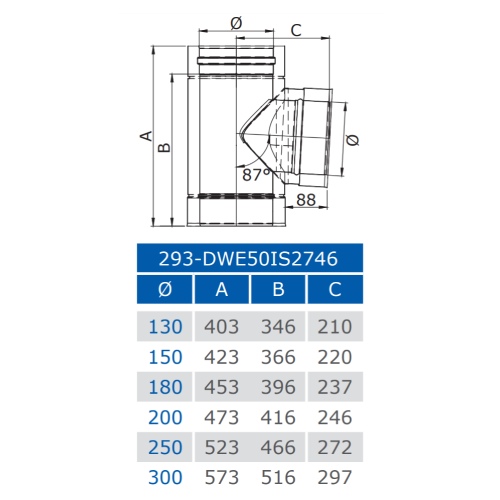 Ø
C
A
B
Ø
87°
88

293-DWE50IS2746

| Ø | A | B | C |
|---|---|---|---|
| 130 | 403 | 346 | 210 |
| 150 | 423 | 366 | 220 |
| 180 | 453 | 396 | 237 |
| 200 | 473 | 416 | 246 |
| 250 | 523 | 466 | 272 |
| 300 | 573 | 516 | 297 |